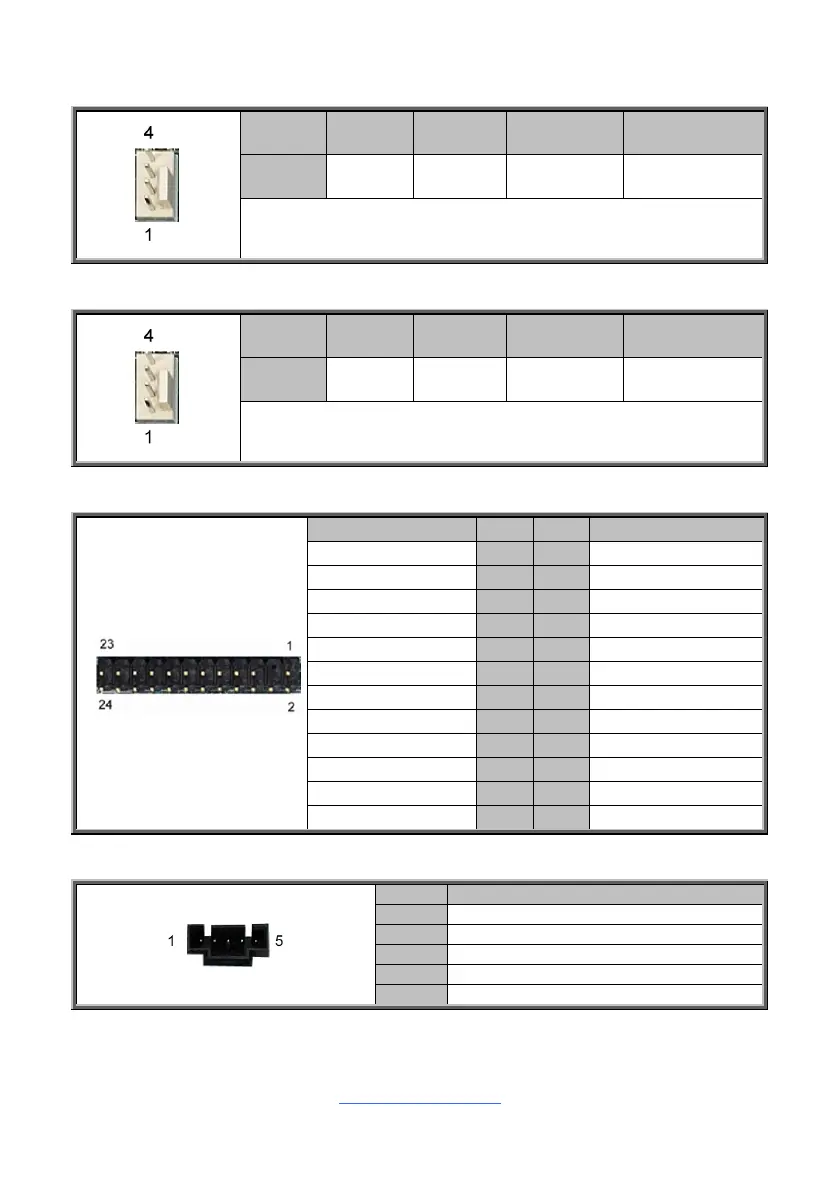 4

1

4

1

23

1

24

2

1

5